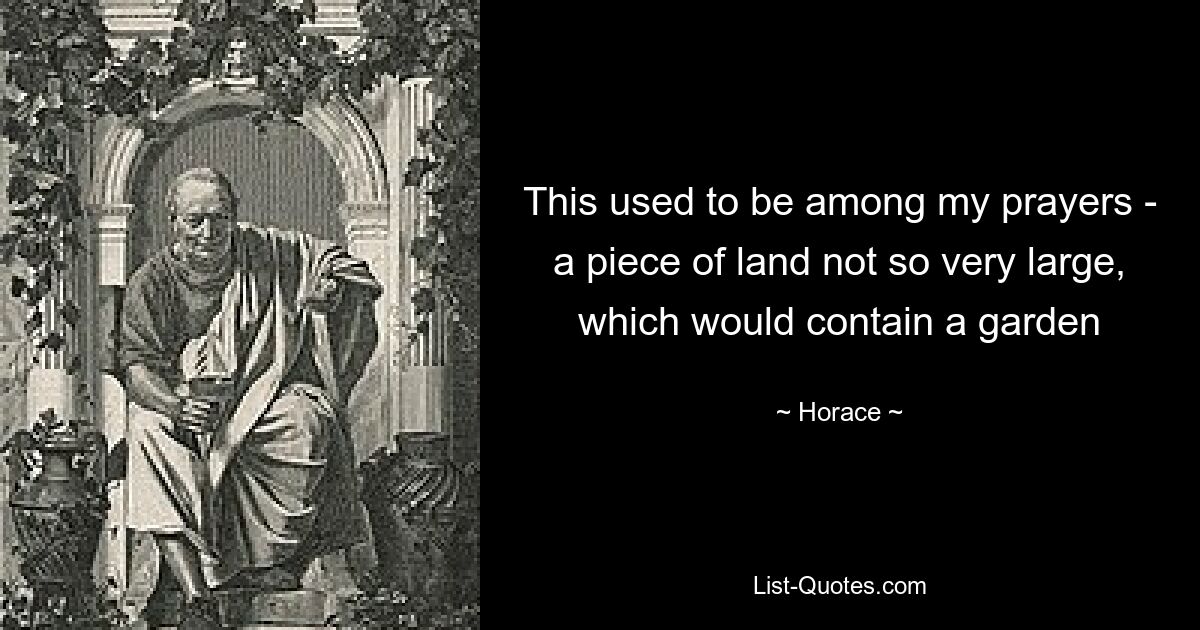 This used to be among my prayers - a piece of land not so very large, which would contain a garden

~ Horace ~

List-Quotes.com